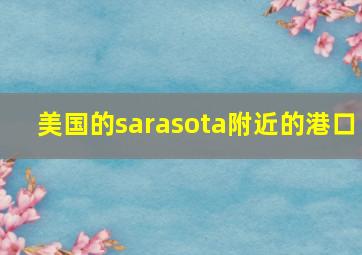 美国的sarasota附近的港口